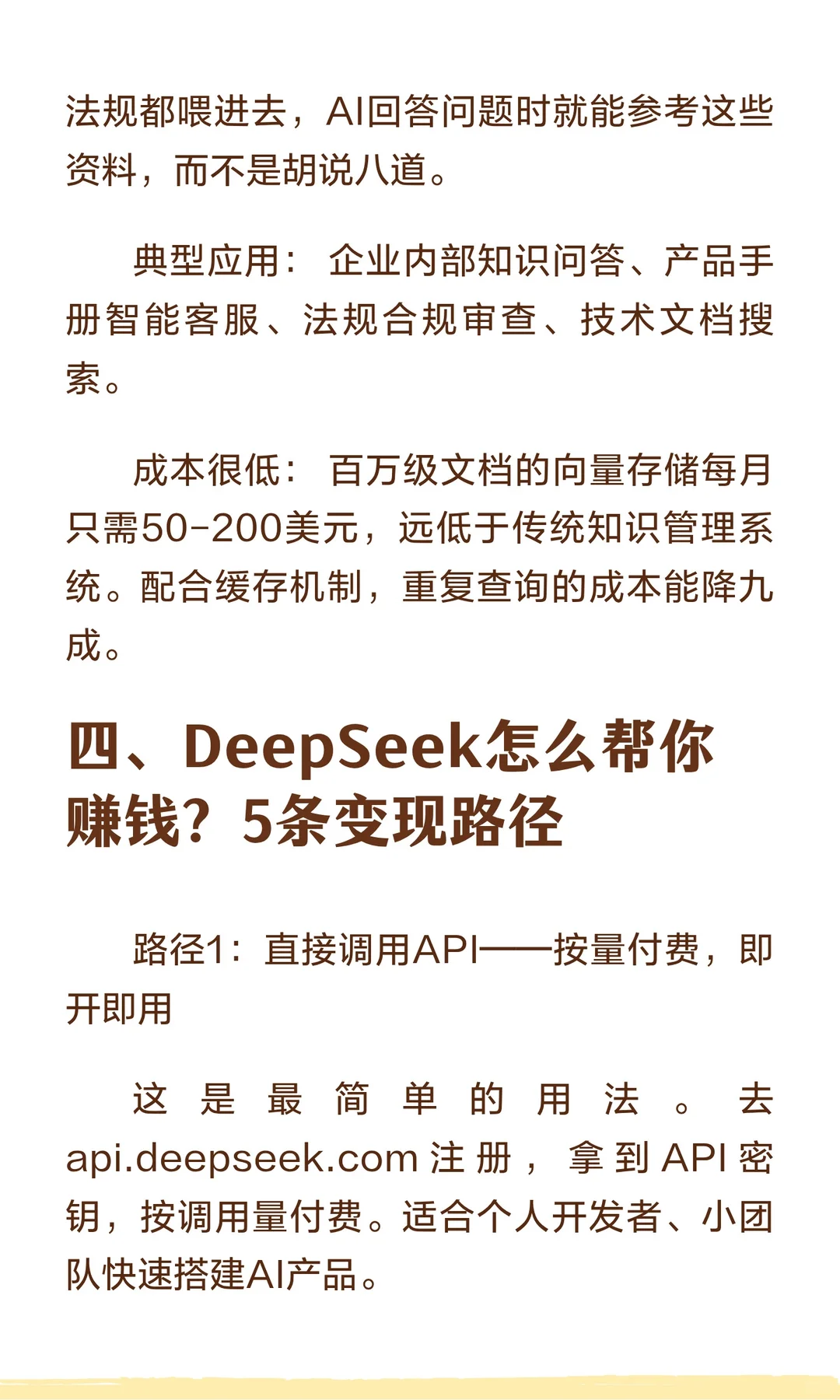 法规都喂进去，AI回答问题时就能参考这些资料，而不是胡说八道。

典型应用：企业内部知识问答、产品手册智能客服、法规合规审查、技术文档搜索。

成本很低：百万级文档的向量存储每月只需50-200美元，远低于传统知识管理系统。配合缓存机制，重复查询的成本能降九成。

四、DeepSeek怎么帮你赚钱？5条变现路径

路径1：直接调用API——按量付费，即开即用

这是最简单的用法。去api.deepseek.com注册，拿到API密钥，按调用量付费。适合个人开发者、小团队快速搭建AI产品。